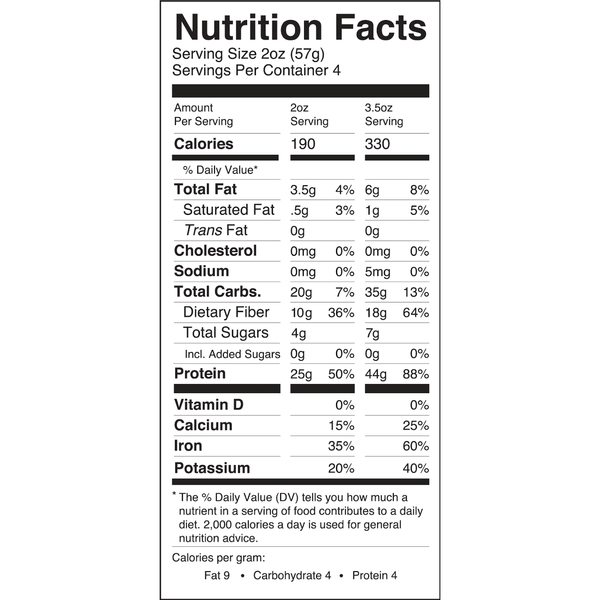 Nutrition Facts
Serving Size 2oz (57g)
Servings Per Container 4

| Amount Per Serving | 2oz Serving | | 3.5oz Serving | |
|---|---|---|---|---|
| Calories | 190 | | 330 | |
| % Daily Value* | | | | |
| Total Fat | 3.5g | 4% | 6g | 8% |
| Saturated Fat | .5g | 3% | 1g | 5% |
| Trans Fat | 0g | | 0g | |
| Cholesterol | 0mg | 0% | 0mg | 0% |
| Sodium | 0mg | 0% | 5mg | 0% |
| Total Carbs. | 20g | 7% | 35g | 13% |
| Dietary Fiber | 10g | 36% | 18g | 64% |
| Total Sugars | 4g | | 7g | |
| Incl. Added Sugars | 0g | 0% | 0g | 0% |
| Protein | 25g | 50% | 44g | 88% |
| Vitamin D | | 0% | | 0% |
| Calcium | | 15% | | 25% |
| Iron | | 35% | | 60% |
| Potassium | | 20% | | 40% |

* The % Daily Value (DV) tells you how much a nutrient in a serving of food contributes to a daily diet. 2,000 calories a day is used for general nutrition advice.

Calories per gram:
Fat 9 • Carbohydrate 4 • Protein 4